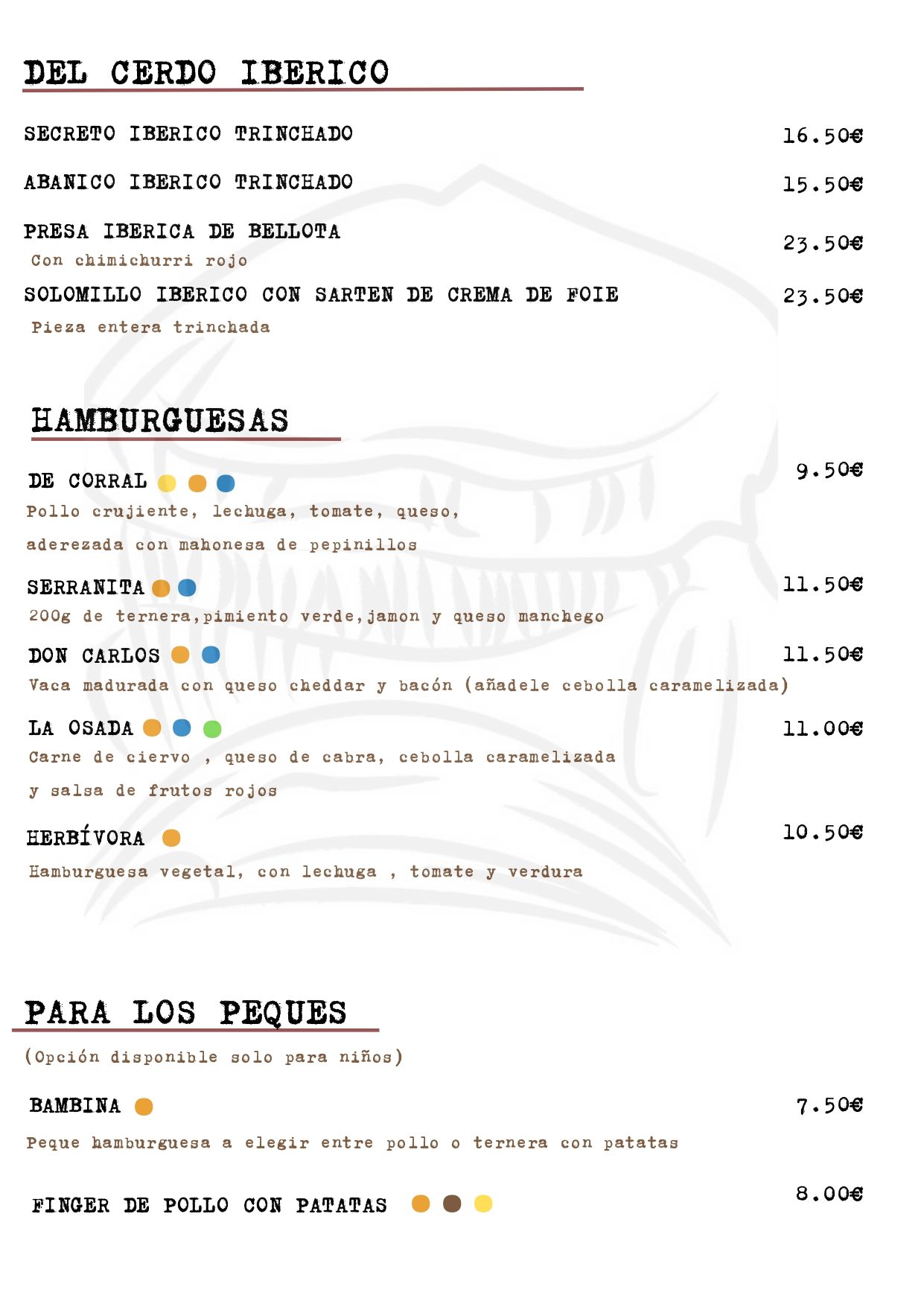 DEL CERDO IBERICO

SECRETO IBERICO TRINCHADO 16.50€

ABANICO IBERICO TRINCHADO 15.50€

PRESA IBERICA DE BELLOTA 23.50€
Con chimichurri rojo

SOLOMILLO IBERICO CON SARTEN DE CREMA DE FOIE 23.50€
Pieza entera trinchada

HAMBURGUESAS

DE CORRAL 9.50€
Pollo crujiente, lechuga, tomate, queso, aderezada con mahonesa de pepinillos

SERRANITA 11.50€
200g de ternera,pimiento verde,jamon y queso manchego

DON CARLOS 11.50€
Vaca madurada con queso cheddar y bacón (añadele cebolla caramelizada)

LA OSADA 11.00€
Carne de ciervo , queso de cabra, cebolla caramelizada y salsa de frutos rojos

HERBÍVORA 10.50€
Hamburguesa vegetal, con lechuga , tomate y verdura

PARA LOS PEQUES
(Opción disponible solo para niños)

BAMBINA 7.50€
Peque hamburguesa a elegir entre pollo o ternera con patatas

FINGER DE POLLO CON PATATAS 8.00€